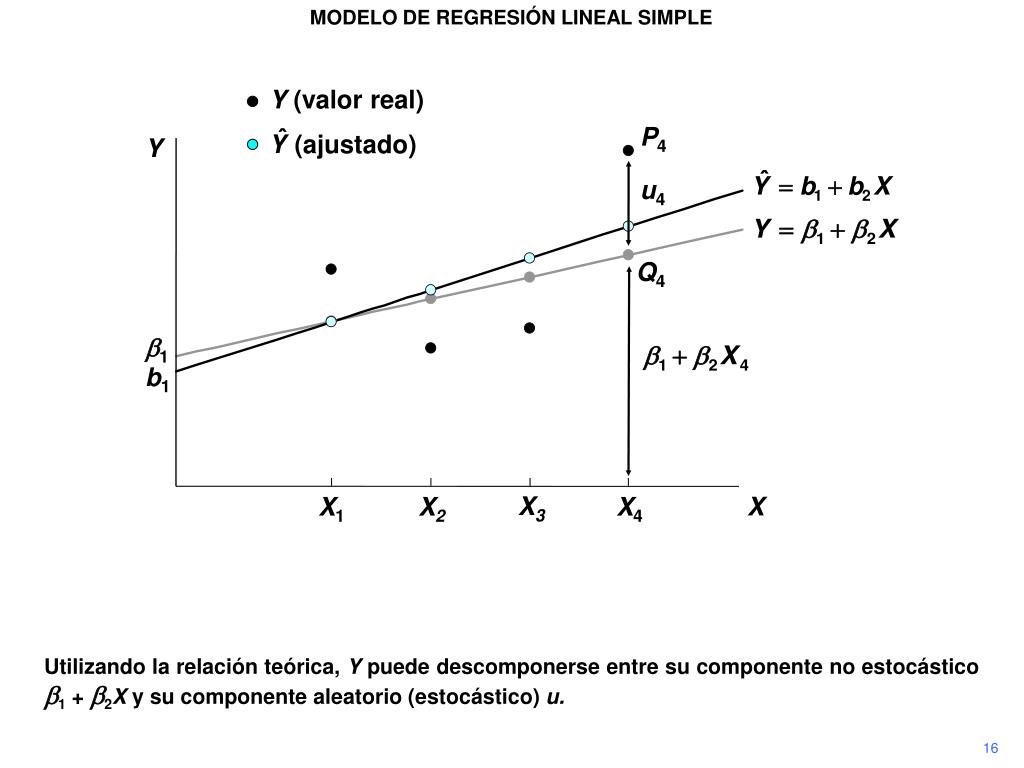 MODELO DE REGRESIÓN LINEAL SIMPLE

$Y$ (valor real)

$\hat{Y}$ (ajustado)

$Y$

$P_4$

$u_4$

$\hat{Y} = b_1 + b_2 X$

$Y = \beta_1 + \beta_2 X$

$Q_4$

$\beta_1$

$b_1$

$\beta_1 + \beta_2 X_4$

$X_1$ $X_2$ $X_3$ $X_4$ $X$

Utilizando la relación teórica, $Y$ puede descomponerse entre su componente no estocástico $\beta_1 + \beta_2 X$ y su componente aleatorio (estocástico) $u$.

16